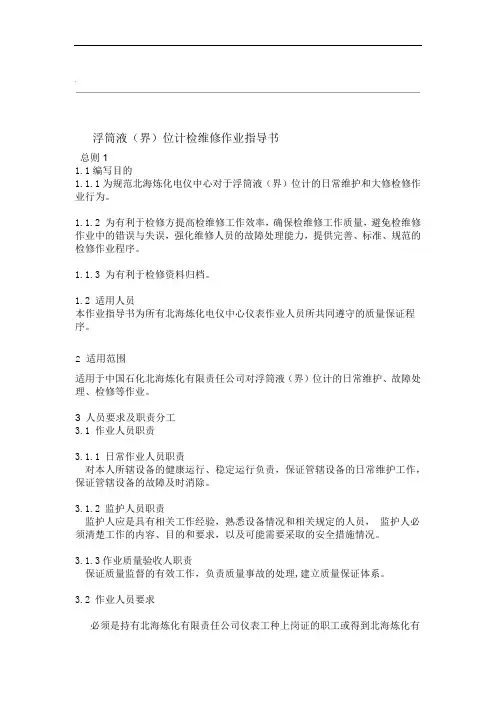 浮筒液（界）位计检维修作业指导书

总则 1
1.1 编写目的
1.1.1 为规范北海炼化电仪中心对于浮筒液（界）位计的日常维护和大修检修作业行为。

1.1.2 为有利于检修方提高检维修工作效率，确保检维修工作质量，避免检维修作业中的错误与失误，强化维修人员的故障处理能力，提供完善、标准、规范的检修作业程序。

1.1.3 为有利于检修资料归档。

1.2 适用人员
本作业指导书为所有北海炼化电仪中心仪表作业人员所共同遵守的质量保证程序。

2 适用范围

适用于中国石化北海炼化有限责任公司对浮筒液（界）位计的日常维护、故障处理、检修等作业。

3 人员要求及职责分工
3.1 作业人员职责

3.1.1 日常作业人员职责
对本人所辖设备的健康运行、稳定运行负责，保证管辖设备的日常维护工作，保证管辖设备的故障及时消除。

3.1.2 监护人员职责
监护人应是具有相关工作经验，熟悉设备情况和相关规定的人员， 监护人必须清楚工作的内容、目的和要求，以及可能需要采取的安全措施情况。

3.1.3 作业质量验收人职责
保证质量监督的有效工作，负责质量事故的处理，建立质量保证体系。

3.2 作业人员要求

必须是持有北海炼化有限责任公司仪表工种上岗证的职工或得到北海炼化有